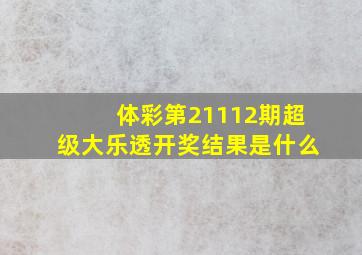 体彩第21112期超级大乐透开奖结果是什么